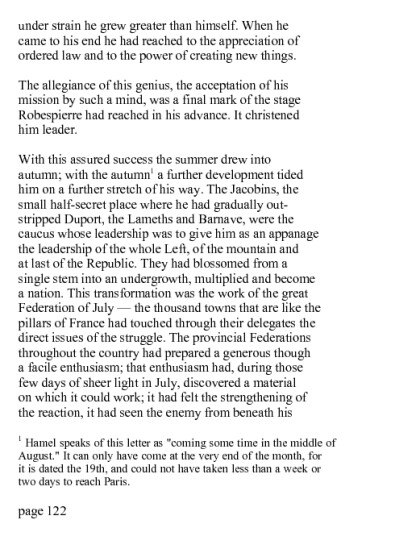 under strain he grew greater than himself. When he came to his end he had reached to the appreciation of ordered law and to the power of creating new things.

The allegiance of this genius, the acceptation of his mission by such a mind, was a final mark of the stage Robespierre had reached in his advance. It christened him leader.

With this assured success the summer drew into autumn; with the autumn$^1$ a further development tided him on a further stretch of his way. The Jacobins, the small half-secret place where he had gradually outstripped Duport, the Lameths and Barnave, were the caucus whose leadership was to give him as an appanage the leadership of the whole Left, of the mountain and at last of the Republic. They had blossomed from a single stem into an undergrowth, multiplied and become a nation. This transformation was the work of the great Federation of July — the thousand towns that are like the pillars of France had touched through their delegates the direct issues of the struggle. The provincial Federations throughout the country had prepared a generous though a facile enthusiasm; that enthusiasm had, during those few days of sheer light in July, discovered a material on which it could work; it had felt the strengthening of the reaction, it had seen the enemy from beneath his

$^1$ Hamel speaks of this letter as "coming some time in the middle of August." It can only have come at the very end of the month, for it is dated the 19th, and could not have taken less than a week or two days to reach Paris.

page 122